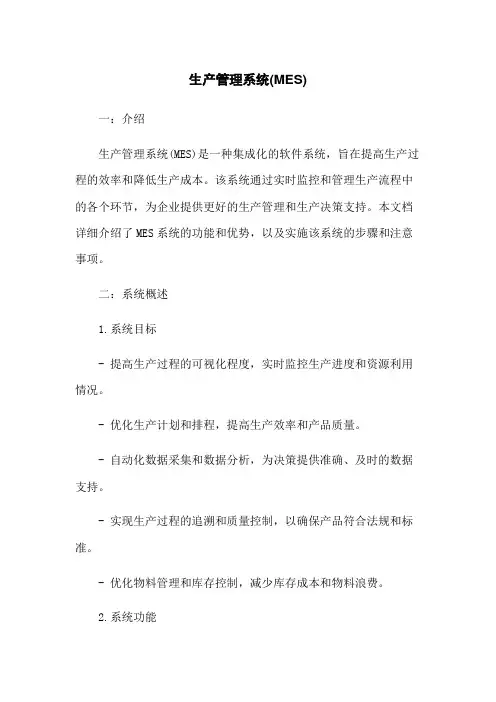 生产管理系统(MES)

一：介绍

生产管理系统(MES)是一种集成化的软件系统，旨在提高生产过程的效率和降低生产成本。该系统通过实时监控和管理生产流程中的各个环节，为企业提供更好的生产管理和生产决策支持。本文档详细介绍了MES系统的功能和优势，以及实施该系统的步骤和注意事项。

二：系统概述

1.系统目标

- 提高生产过程的可视化程度，实时监控生产进度和资源利用情况。

- 优化生产计划和排程，提高生产效率和产品质量。

- 自动化数据采集和数据分析，为决策提供准确、及时的数据支持。

- 实现生产过程的追溯和质量控制，以确保产品符合法规和标准。

- 优化物料管理和库存控制，减少库存成本和物料浪费。

2.系统功能